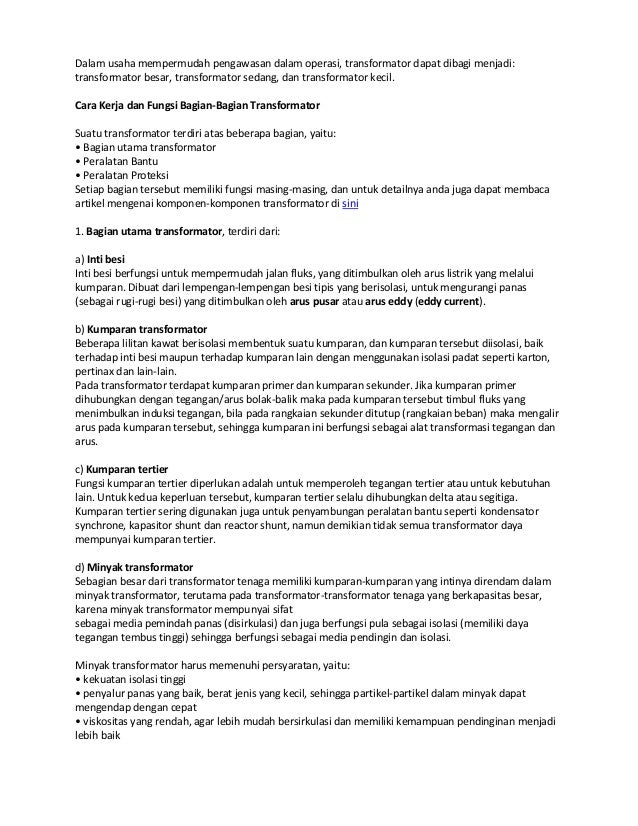 Dalam usaha mempermudah pengawasan dalam operasi, transformator dapat dibagi menjadi: transformator besar, transformator sedang, dan transformator kecil.

Cara Kerja dan Fungsi Bagian-Bagian Transformator

Suatu transformator terdiri atas beberapa bagian, yaitu:
• Bagian utama transformator
• Peralatan Bantu
• Peralatan Proteksi
Setiap bagian tersebut memiliki fungsi masing-masing, dan untuk detailnya anda juga dapat membaca artikel mengenai komponen-komponen transformator di sini

1. Bagian utama transformator, terdiri dari:

a) Inti besi
Inti besi berfungsi untuk mempermudah jalan fluks, yang ditimbulkan oleh arus listrik yang melalui kumparan. Dibuat dari lempengan-lempengan besi tipis yang berisolasi, untuk mengurangi panas (sebagai rugi-rugi besi) yang ditimbulkan oleh arus pusar atau arus eddy (eddy current).

b) Kumparan transformator
Beberapa lilitan kawat berisolasi membentuk suatu kumparan, dan kumparan tersebut diisolasi, baik terhadap inti besi maupun terhadap kumparan lain dengan menggunakan isolasi padat seperti karton, pertinax dan lain-lain.
Pada transformator terdapat kumparan primer dan kumparan sekunder. Jika kumparan primer dihubungkan dengan tegangan/arus bolak-balik maka pada kumparan tersebut timbul fluks yang menimbulkan induksi tegangan, bila pada rangkaian sekunder ditutup (rangkaian beban) maka mengalir arus pada kumparan tersebut, sehingga kumparan ini berfungsi sebagai alat transformasi tegangan dan arus.

c) Kumparan tertier
Fungsi kumparan tertier diperlukan adalah untuk memperoleh tegangan tertier atau untuk kebutuhan lain. Untuk kedua keperluan tersebut, kumparan tertier selalu dihubungkan delta atau segitiga. Kumparan tertier sering digunakan juga untuk penyambungan peralatan bantu seperti kondensator synchrone, kapasitor shunt dan reactor shunt, namun demikian tidak semua transformator daya mempunyai kumparan tertier.

d) Minyak transformator
Sebagian besar dari transformator tenaga memiliki kumparan-kumparan yang intinya direndam dalam minyak transformator, terutama pada transformator-transformator tenaga yang berkapasitas besar, karena minyak transformator mempunyai sifat
sebagai media pemindah panas (disirkulasi) dan juga berfungsi pula sebagai isolasi (memiliki daya tegangan tembus tinggi) sehingga berfungsi sebagai media pendingin dan isolasi.

Minyak transformator harus memenuhi persyaratan, yaitu:
• kekuatan isolasi tinggi
• penyalur panas yang baik, berat jenis yang kecil, sehingga partikel-partikel dalam minyak dapat mengendap dengan cepat
• viskositas yang rendah, agar lebih mudah bersirkulasi dan memiliki kemampuan pendinginan menjadi lebih baik